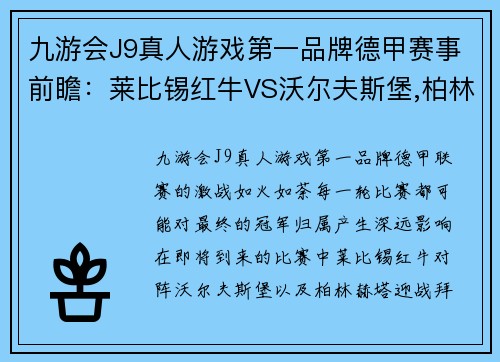 九游会J9真人游戏第一品牌德甲赛事前瞻：莱比锡红牛VS沃尔夫斯堡,柏林

九游会J9真人游戏第一品牌德甲联赛的激战如火如荼每一轮比赛都可能对最终的冠军归属产生深远影响在即将到来的比赛中莱比锡红牛对阵沃尔夫斯堡以及柏林赫塔迎战拜